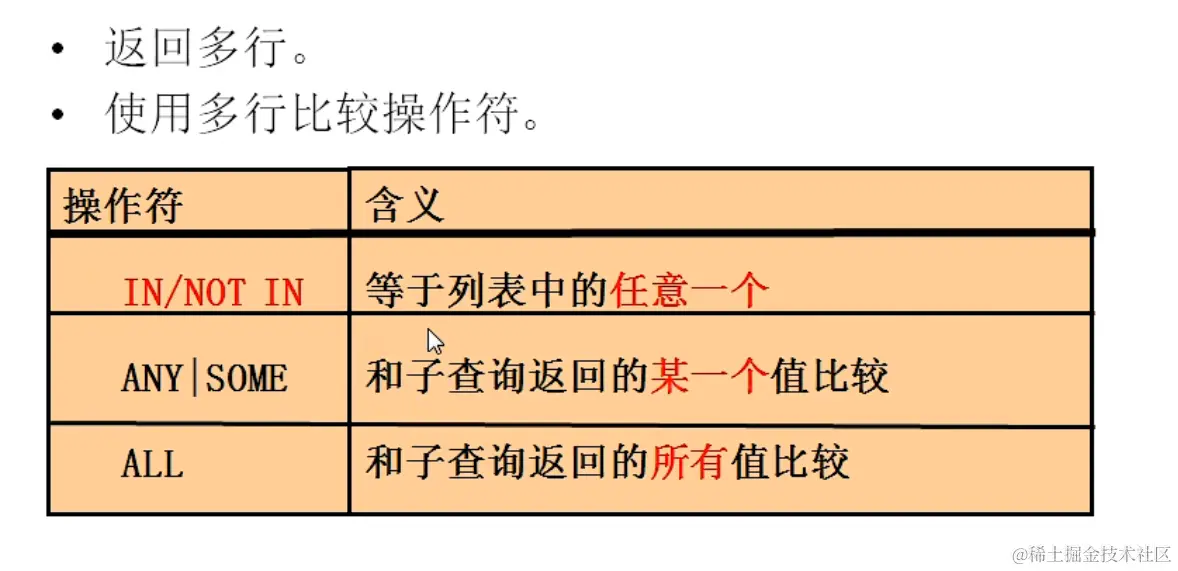 • 返回多行。
• 使用多行比较操作符。

| 操作符 | 含义 |
|---|---|
| IN/NOT IN | 等于列表中的任意一个 |
| ANY\|SOME | 和子查询返回的某一个值比较 |
| ALL | 和子查询返回的所有值比较 |

@稀土掘金技术社区